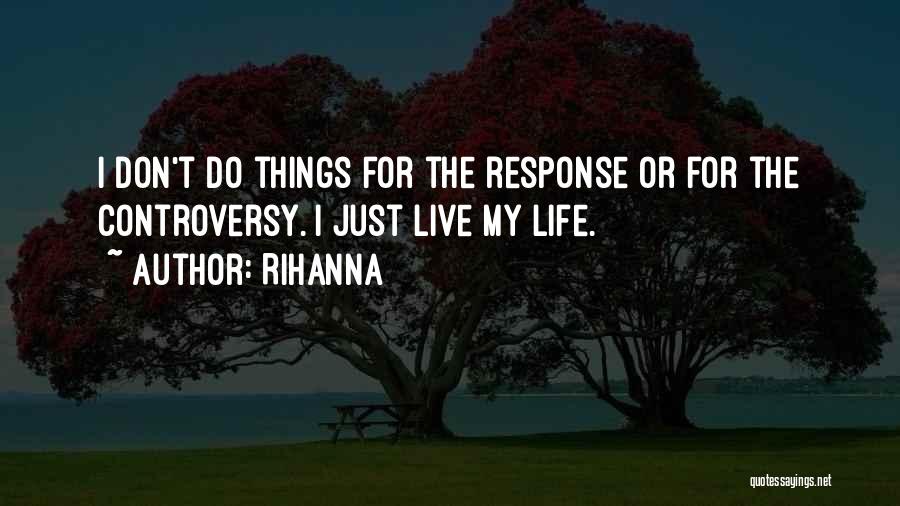 I DON'T DO THINGS FOR THE RESPONSE OR FOR THE CONTROVERSY. I JUST LIVE MY LIFE.
~ AUTHOR: RIHANNA

quotessayings.net